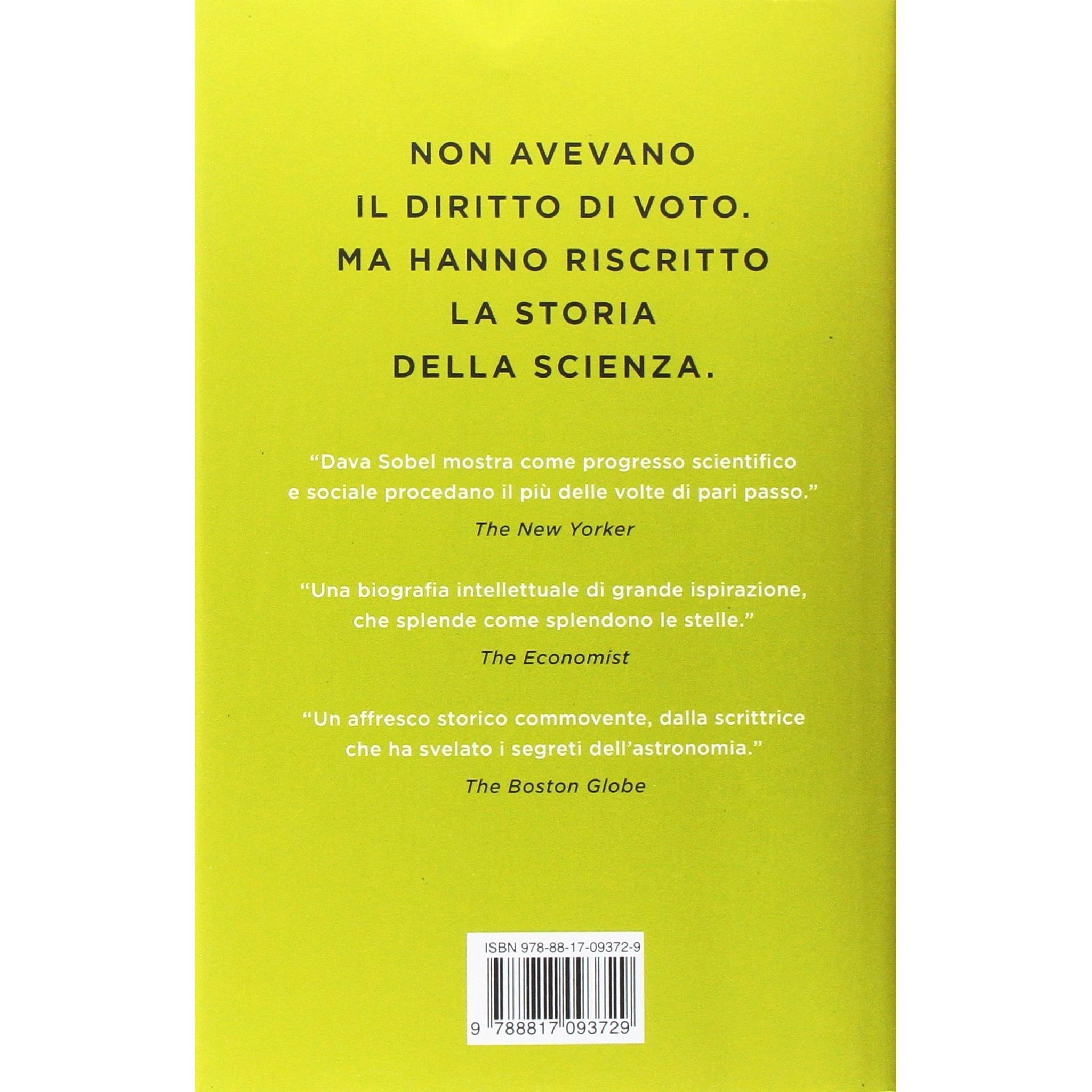 NON AVEVANO
IL DIRITTO DI VOTO.
MA HANNO RISCRITTO
LA STORIA
DELLA SCIENZA.

"Dava Sobel mostra come progresso scientifico e sociale procedano il più delle volte di pari passo."
The New Yorker

"Una biografia intellettuale di grande ispirazione, che splende come splendono le stelle."
The Economist

"Un affresco storico commovente, dalla scrittrice che ha svelato i segreti dell'astronomia."
The Boston Globe

ISBN 978-88-17-09372-9

9 788817 093729